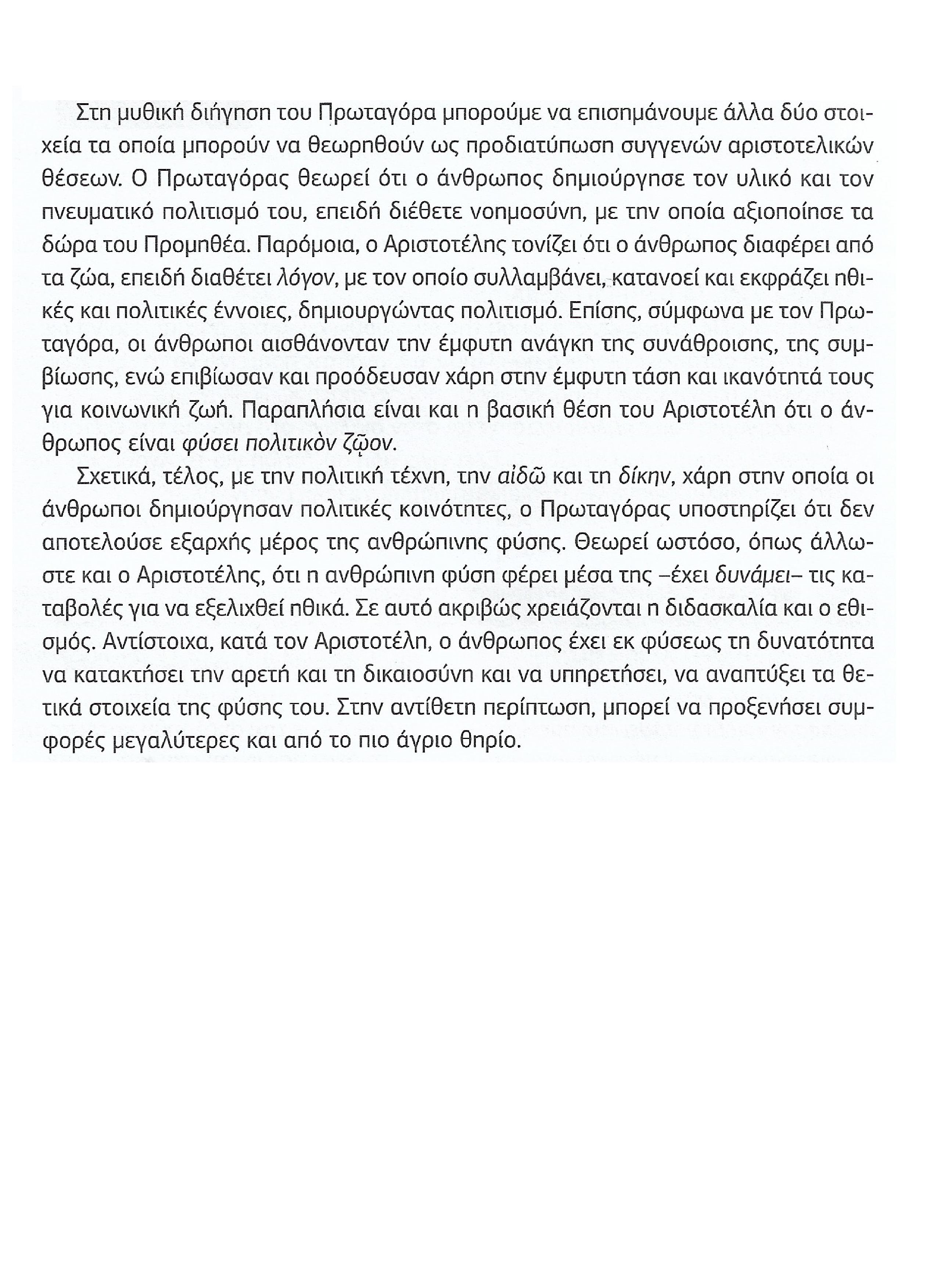 Στη μυθική διήγηση του Πρωταγόρα μπορούμε να επισημάνουμε άλλα δύο στοιχεία τα οποία μπορούν να θεωρηθούν ως προδιατύπωση συγγενών αριστοτελικών θέσεων. Ο Πρωταγόρας θεωρεί ότι ο άνθρωπος δημιούργησε τον υλικό και τον πνευματικό πολιτισμό του, επειδή διέθετε νοημοσύνη, με την οποία αξιοποίησε τα δώρα του Προμηθέα. Παρόμοια, ο Αριστοτέλης τονίζει ότι ο άνθρωπος διαφέρει από τα ζώα, επειδή διαθέτει λόγον, με τον οποίο συλλαμβάνει, κατανοεί και εκφράζει ηθικές και πολιτικές έννοιες, δημιουργώντας πολιτισμό. Επίσης, σύμφωνα με τον Πρωταγόρα, οι άνθρωποι αισθάνονταν την έμφυτη ανάγκη της συνάθροισης, της συμβίωσης, ενώ επιβίωσαν και προόδευσαν χάρη στην έμφυτη τάση και ικανότητά τους για κοινωνική ζωή. Παραπλήσια είναι και η βασική θέση του Αριστοτέλη ότι ο άνθρωπος είναι φύσει πολιτικὸν ζῷον.

Σχετικά, τέλος, με την πολιτική τέχνη, την αἰδῶ και τη δίκην, χάρη στην οποία οι άνθρωποι δημιούργησαν πολιτικές κοινότητες, ο Πρωταγόρας υποστηρίζει ότι δεν αποτελούσε εξαρχής μέρος της ανθρώπινης φύσης. Θεωρεί ωστόσο, όπως άλλωστε και ο Αριστοτέλης, ότι η ανθρώπινη φύση φέρει μέσα της –έχει δυνάμει– τις καταβολές για να εξελιχθεί ηθικά. Σε αυτό ακριβώς χρειάζονται η διδασκαλία και ο εθισμός. Αντίστοιχα, κατά τον Αριστοτέλη, ο άνθρωπος έχει εκ φύσεως τη δυνατότητα να κατακτήσει την αρετή και τη δικαιοσύνη και να υπηρετήσει, να αναπτύξει τα θετικά στοιχεία της φύσης του. Στην αντίθετη περίπτωση, μπορεί να προξενήσει συμφορές μεγαλύτερες και από το πιο άγριο θηρίο.